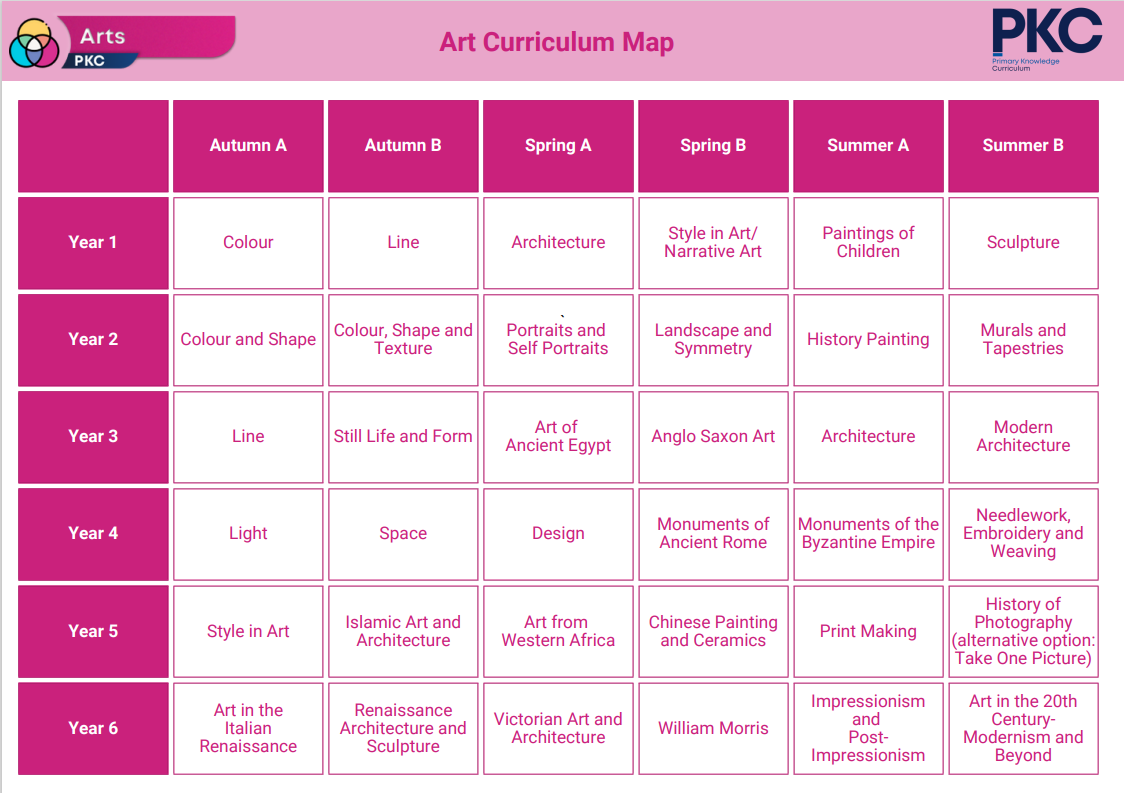 Arts
PKC

Art Curriculum Map

PKC
Primary Knowledge Curriculum

| | Autumn A | Autumn B | Spring A | Spring B | Summer A | Summer B |
|---|---|---|---|---|---|---|
| Year 1 | Colour | Line | Architecture | Style in Art/ Narrative Art | Paintings of Children | Sculpture |
| Year 2 | Colour and Shape | Colour, Shape and Texture | Portraits and Self Portraits | Landscape and Symmetry | History Painting | Murals and Tapestries |
| Year 3 | Line | Still Life and Form | Art of Ancient Egypt | Anglo Saxon Art | Architecture | Modern Architecture |
| Year 4 | Light | Space | Design | Monuments of Ancient Rome | Monuments of the Byzantine Empire | Needlework, Embroidery and Weaving |
| Year 5 | Style in Art | Islamic Art and Architecture | Art from Western Africa | Chinese Painting and Ceramics | Print Making | History of Photography (alternative option: Take One Picture) |
| Year 6 | Art in the Italian Renaissance | Renaissance Architecture and Sculpture | Victorian Art and Architecture | William Morris | Impressionism and Post-Impressionism | Art in the 20th Century- Modernism and Beyond |